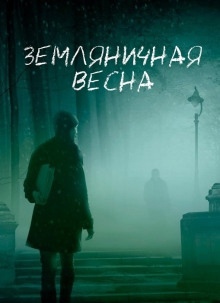 ЗЕМЛЯНИЧНАЯ ВЕСНА